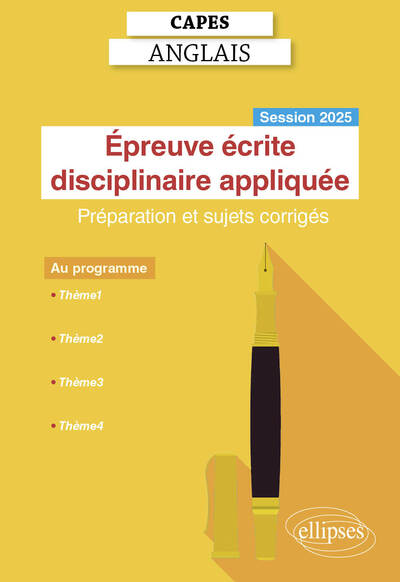 CAPES
ANGLAIS

Session 2025

Épreuve écrite disciplinaire appliquée

Préparation et sujets corrigés

Au programme

• Thème1

• Thème2

• Thème3

• Thème4

ellipses